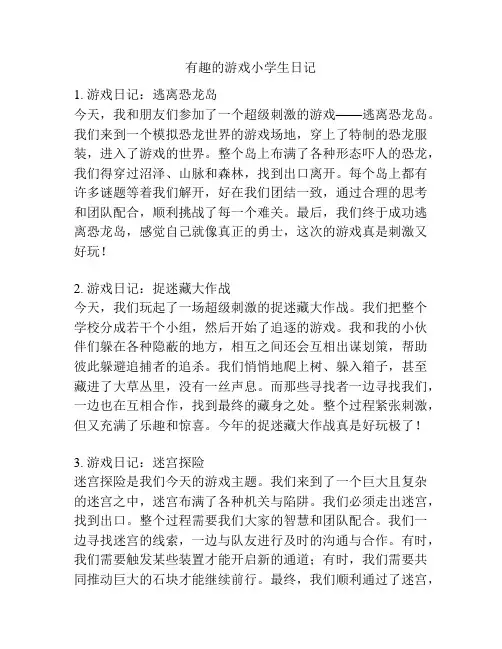 有趣的游戏小学生日记

1. 游戏日记：逃离恐龙岛
今天，我和朋友们参加了一个超级刺激的游戏——逃离恐龙岛。我们来到一个模拟恐龙世界的游戏场地，穿上了特制的恐龙服装，进入了游戏的世界。整个岛上布满了各种形态吓人的恐龙，我们得穿过沼泽、山脉和森林，找到出口离开。每个岛上都有许多谜题等着我们解开，好在我们团结一致，通过合理的思考和团队配合，顺利挑战了每一个难关。最后，我们终于成功逃离恐龙岛，感觉自己就像真正的勇士，这次的游戏真是刺激又好玩！

2. 游戏日记：捉迷藏大作战
今天，我们玩起了一场超级刺激的捉迷藏大作战。我们把整个学校分成若干个小组，然后开始了追逐的游戏。我和我的小伙伴们躲在各种隐蔽的地方，相互之间还会互相出谋划策，帮助彼此躲避追捕者的追杀。我们悄悄地爬上树、躲入箱子，甚至藏进了大草丛里，没有一丝声息。而那些寻找者一边寻找我们，一边也在互相合作，找到最终的藏身之处。整个过程紧张刺激，但又充满了乐趣和惊喜。今年的捉迷藏大作战真是好玩极了！

3. 游戏日记：迷宫探险
迷宫探险是我们今天的游戏主题。我们来到了一个巨大且复杂的迷宫之中，迷宫布满了各种机关与陷阱。我们必须走出迷宫，找到出口。整个过程需要我们大家的智慧和团队配合。我们一边寻找迷宫的线索，一边与队友进行及时的沟通与合作。有时，我们需要触发某些装置才能开启新的通道；有时，我们需要共同推动巨大的石块才能继续前行。最终，我们顺利通过了迷宫，